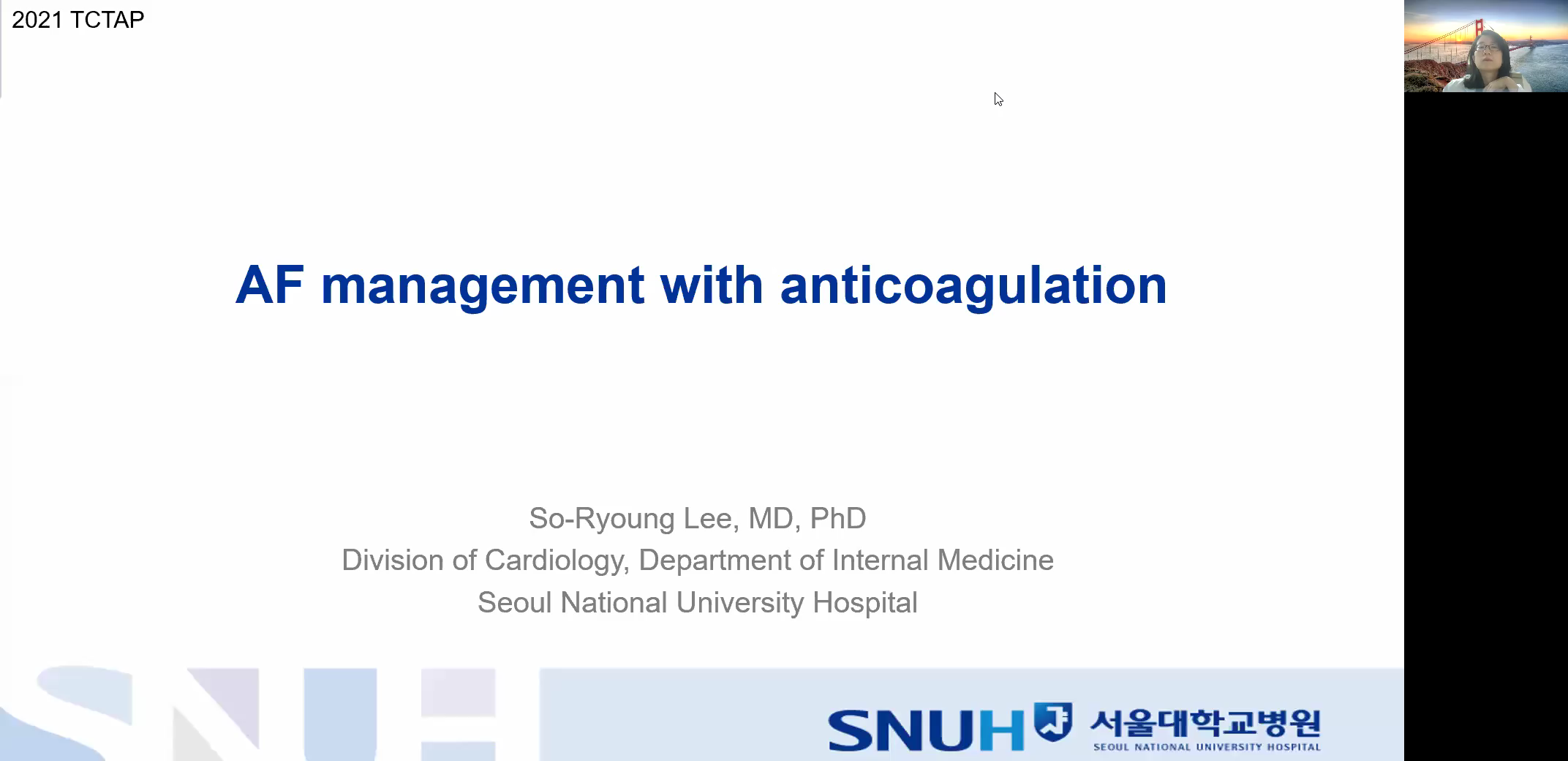 2021 TCTAP

AF management with anticoagulation

So-Ryoung Lee, MD, PhD
Division of Cardiology, Department of Internal Medicine
Seoul National University Hospital

SNUH 서울대학교병원
SEOUL NATIONAL UNIVERSITY HOSPITAL